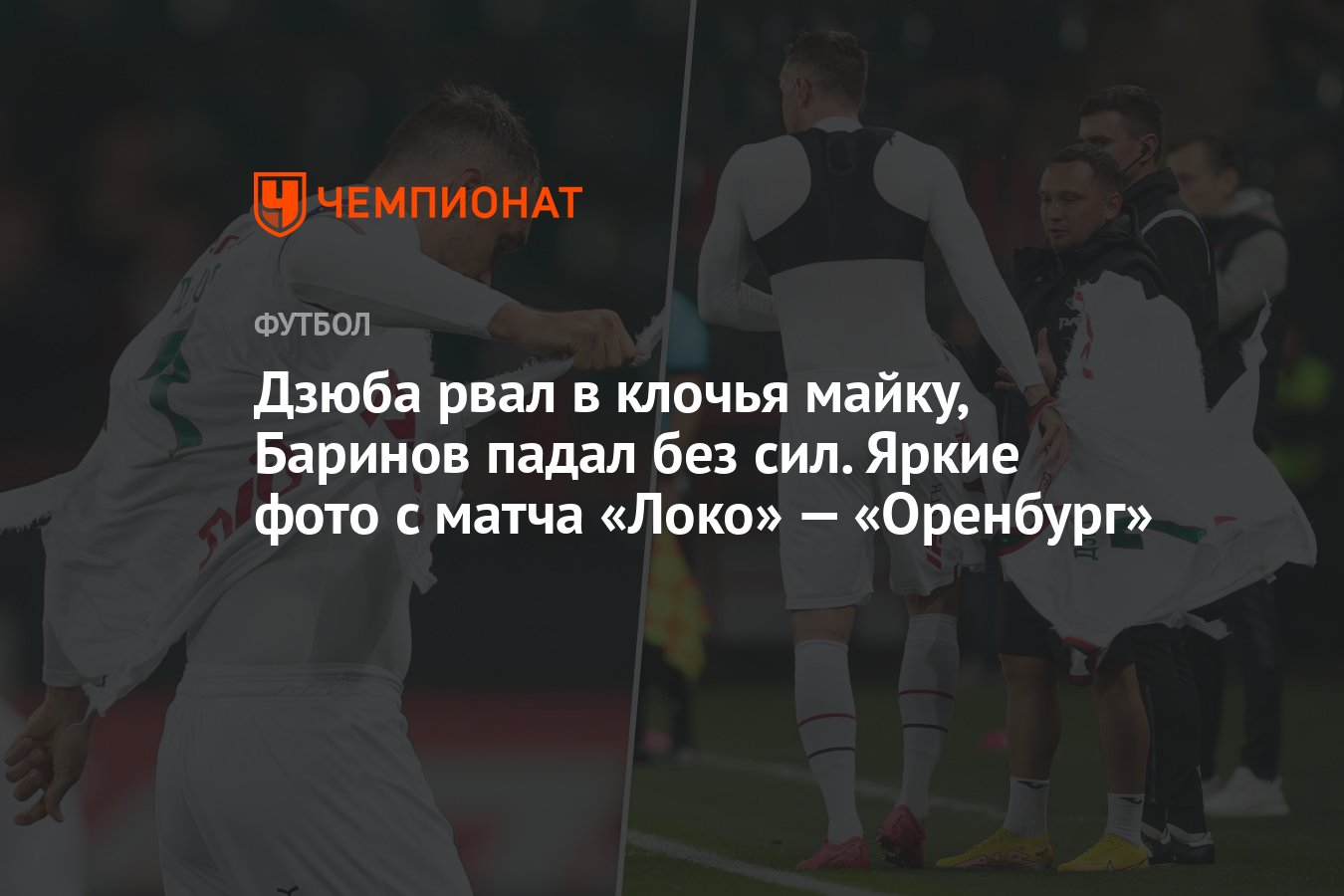 ЧЕМПИОНАТ

ФУТБОЛ

Дзюба рвал в клочья майку, Баринов падал без сил. Яркие фото с матча «Локо» — «Оренбург»